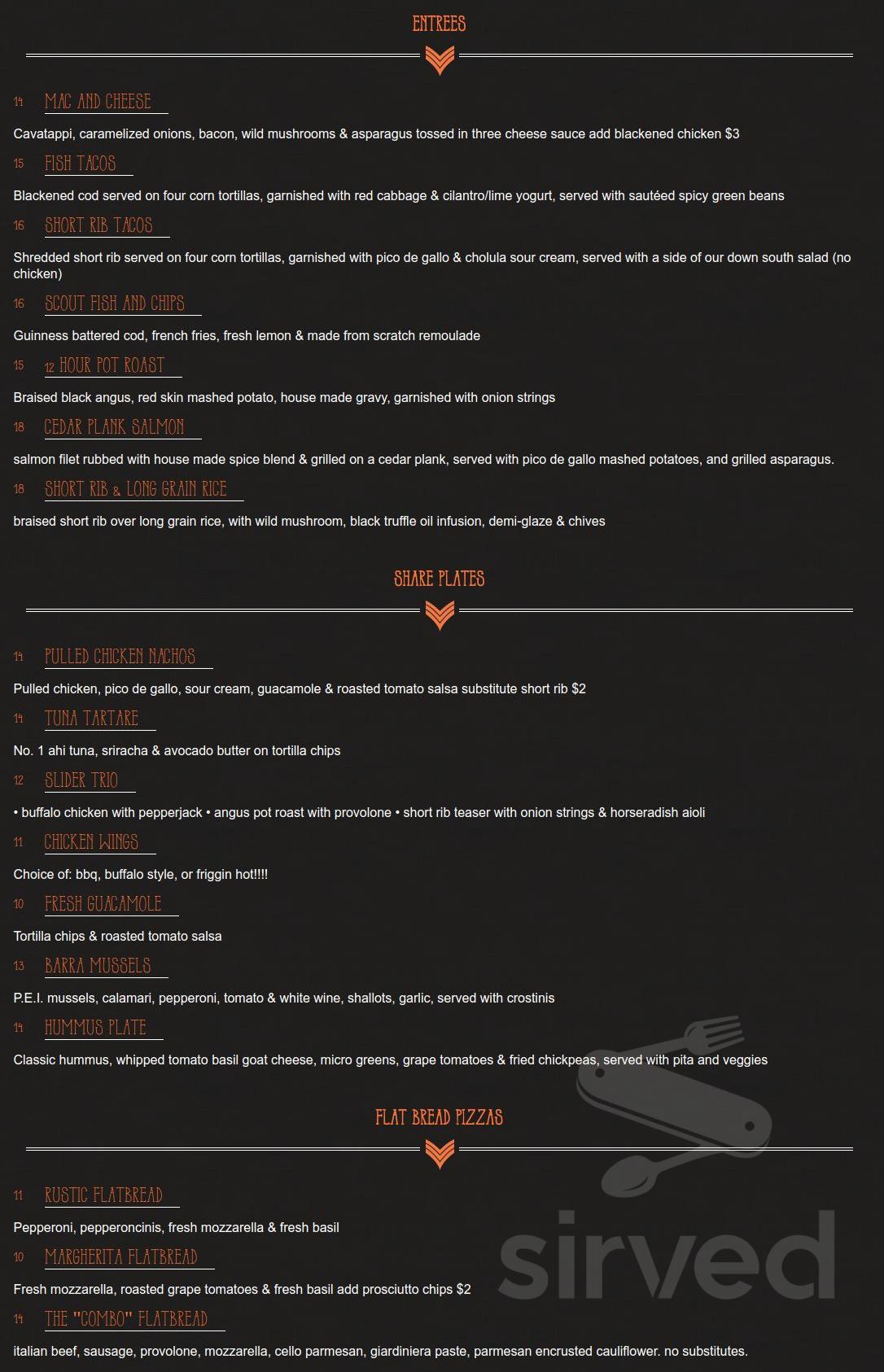 ENTREES

14 MAC AND CHEESE

Cavatappi, caramelized onions, bacon, wild mushrooms & asparagus tossed in three cheese sauce add blackened chicken $3

15 FISH TACOS

Blackened cod served on four corn tortillas, garnished with red cabbage & cilantro/lime yogurt, served with sautéed spicy green beans

16 SHORT RIB TACOS

Shredded short rib served on four corn tortillas, garnished with pico de gallo & cholula sour cream, served with a side of our down south salad (no chicken)

16 SCOUT FISH AND CHIPS

Guinness battered cod, french fries, fresh lemon & made from scratch remoulade

15 12 HOUR POT ROAST

Braised black angus, red skin mashed potato, house made gravy, garnished with onion strings

18 CEDAR PLANK SALMON

salmon filet rubbed with house made spice blend & grilled on a cedar plank, served with pico de gallo mashed potatoes, and grilled asparagus.

18 SHORT RIB & LONG GRAIN RICE

braised short rib over long grain rice, with wild mushroom, black truffle oil infusion, demi-glaze & chives

SHARE PLATES

14 PULLED CHICKEN NACHOS

Pulled chicken, pico de gallo, sour cream, guacamole & roasted tomato salsa substitute short rib $2

14 TUNA TARTARE

No. 1 ahi tuna, sriracha & avocado butter on tortilla chips

12 SLIDER TRIO

• buffalo chicken with pepperjack • angus pot roast with provolone • short rib teaser with onion strings & horseradish aioli

11 CHICKEN WINGS

Choice of: bbq, buffalo style, or friggin hot!!!!

10 FRESH GUACAMOLE

Tortilla chips & roasted tomato salsa

13 BARRA MUSSELS

P.E.I. mussels, calamari, pepperoni, tomato & white wine, shallots, garlic, served with crostinis

14 HUMMUS PLATE

Classic hummus, whipped tomato basil goat cheese, micro greens, grape tomatoes & fried chickpeas, served with pita and veggies

FLAT BREAD PIZZAS

11 RUSTIC FLATBREAD

Pepperoni, pepperoncinis, fresh mozzarella & fresh basil

10 MARGHERITA FLATBREAD

Fresh mozzarella, roasted grape tomatoes & fresh basil add prosciutto chips $2

14 THE "COMBO" FLATBREAD

italian beef, sausage, provolone, mozzarella, cello parmesan, giardiniera paste, parmesan encrusted cauliflower. no substitutes.

sirved